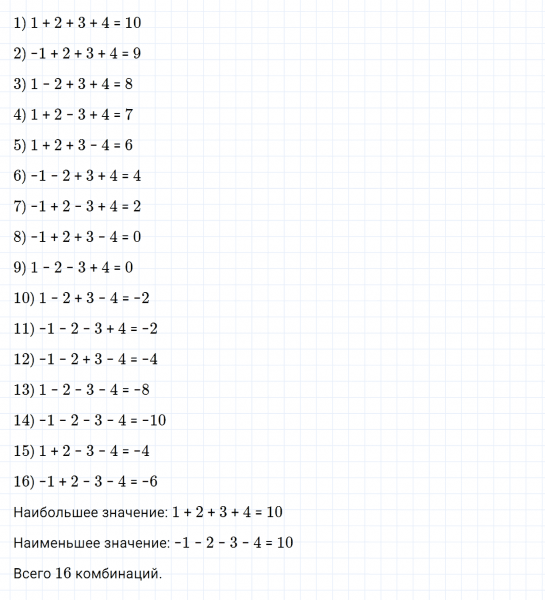 1) $1 + 2 + 3 + 4 = 10$

2) $-1 + 2 + 3 + 4 = 9$

3) $1 - 2 + 3 + 4 = 8$

4) $1 + 2 - 3 + 4 = 7$

5) $1 + 2 + 3 - 4 = 6$

6) $-1 - 2 + 3 + 4 = 4$

7) $-1 + 2 - 3 + 4 = 2$

8) $-1 + 2 + 3 - 4 = 0$

9) $1 - 2 - 3 + 4 = 0$

10) $1 - 2 + 3 - 4 = -2$

11) $-1 - 2 - 3 + 4 = -2$

12) $-1 - 2 + 3 - 4 = -4$

13) $1 - 2 - 3 - 4 = -8$

14) $-1 - 2 - 3 - 4 = -10$

15) $1 + 2 - 3 - 4 = -4$

16) $-1 + 2 - 3 - 4 = -6$

Наибольшее значение: $1 + 2 + 3 + 4 = 10$

Наименьшее значение: $-1 - 2 - 3 - 4 = 10$

Всего 16 комбинаций.